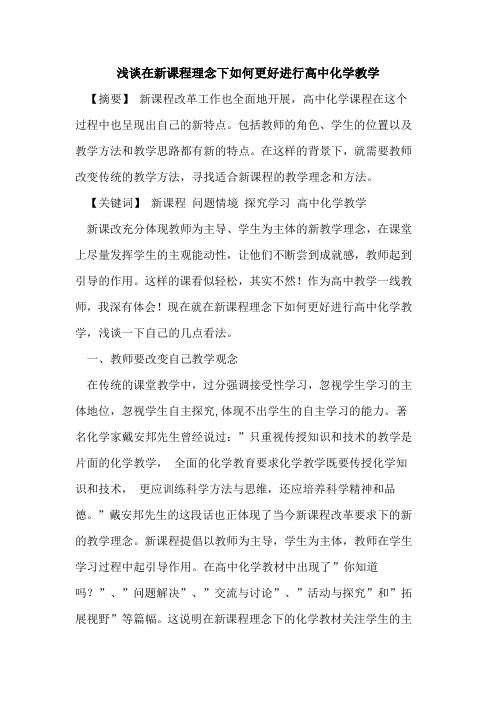 浅谈在新课程理念下如何更好进行高中化学教学

【摘要】 新课程改革工作也全面地开展，高中化学课程在这个过程中也呈现出自己的新特点。包括教师的角色、学生的位置以及教学方法和教学思路都有新的特点。在这样的背景下，就需要教师改变传统的教学方法，寻找适合新课程的教学理念和方法。

【关键词】 新课程 问题情境 探究学习 高中化学教学

新课改充分体现教师为主导、学生为主体的新教学理念，在课堂上尽量发挥学生的主观能动性，让他们不断尝到成就感，教师起到引导的作用。这样的课看似轻松，其实不然！作为高中教学一线教师，我深有体会！现在就在新课程理念下如何更好进行高中化学教学，浅谈一下自己的几点看法。

一、教师要改变自己教学观念

在传统的课堂教学中，过分强调接受性学习，忽视学生学习的主体地位，忽视学生自主探究,体现不出学生的自主学习的能力。著名化学家戴安邦先生曾经说过：”只重视传授知识和技术的教学是片面的化学教学， 全面的化学教育要求化学教学既要传授化学知识和技术， 更应训练科学方法与思维，还应培养科学精神和品德。”戴安邦先生的这段话也正体现了当今新课程改革要求下的新的教学理念。新课程提倡以教师为主导，学生为主体，教师在学生学习过程中起引导作用。在高中化学教材中出现了”你知道吗？”、”问题解决”、”交流与讨论”、”活动与探究”和”拓展视野”等篇幅。这说明在新课程理念下的化学教材关注学生的主